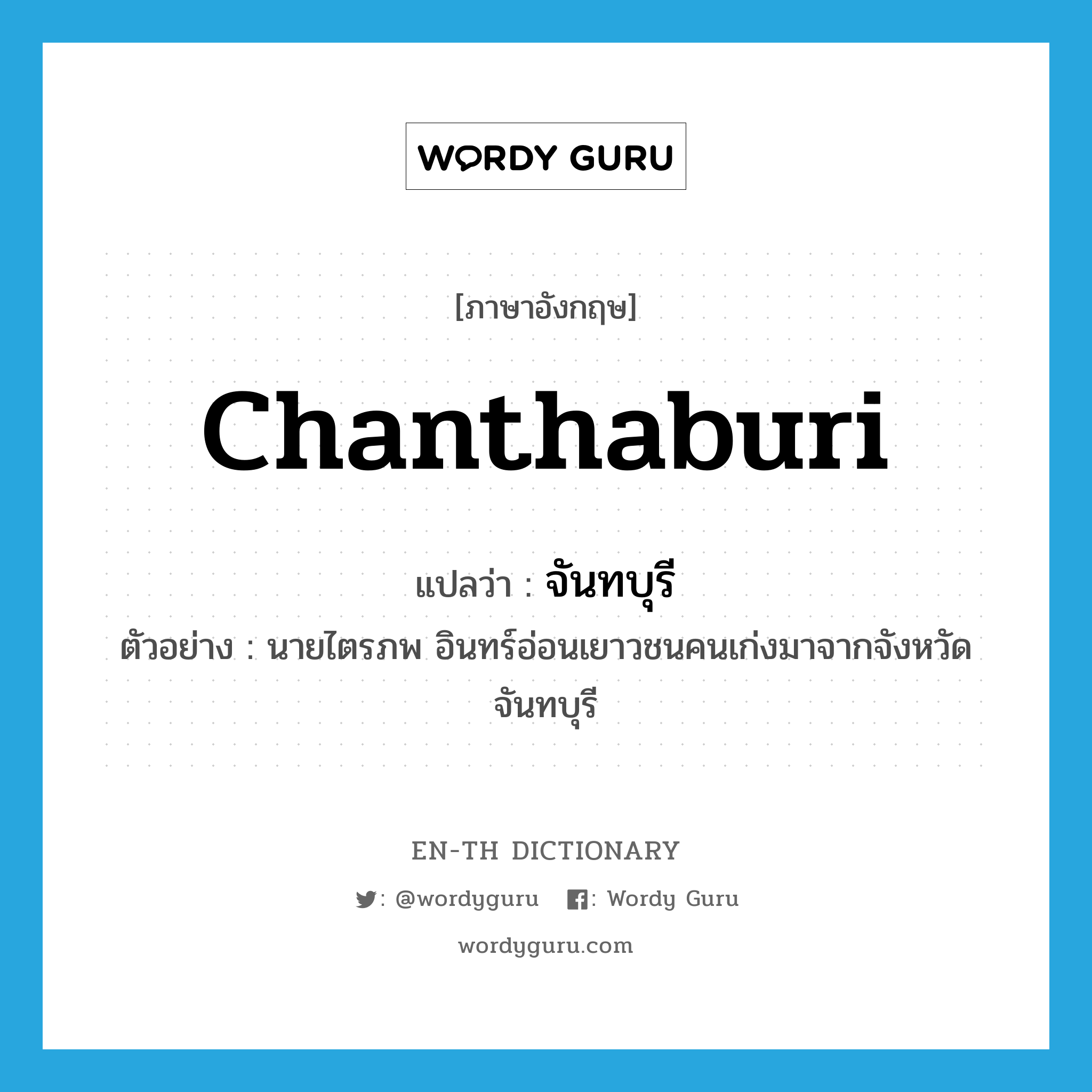 WORDY GURU

[ภาษาอังกฤษ]

Chanthaburi

แปลว่า : จันทบุรี

ตัวอย่าง : นายไตรภพ อินทร์อ่อนเยาวชนคนเก่งมาจากจังหวัดจันทบุรี

EN-TH DICTIONARY

: @wordyguru : Wordy Guru

wordyguru.com